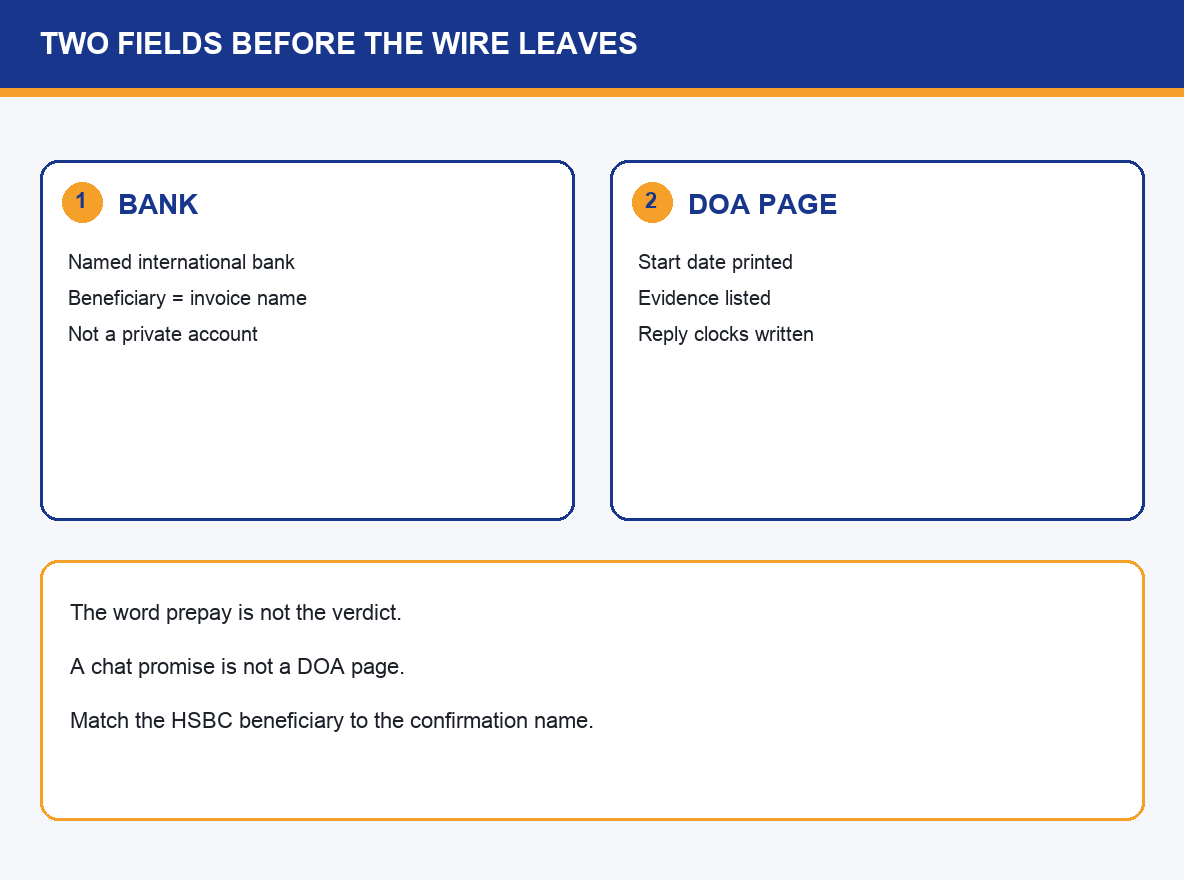 TWO FIELDS BEFORE THE WIRE LEAVES

1 BANK

Named international bank

Beneficiary = invoice name

Not a private account

2 DOA PAGE

Start date printed

Evidence listed

Reply clocks written

The word prepay is not the verdict.

A chat promise is not a DOA page.

Match the HSBC beneficiary to the confirmation name.